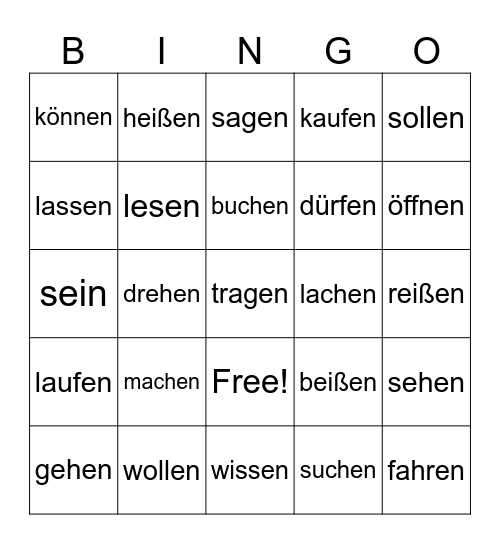 | B | I | N | G | O |
|---|---|---|---|---|
| können | heißen | sagen | kaufen | sollen |
| lassen | lesen | buchen | dürfen | öffnen |
| sein | drehen | tragen | lachen | reißen |
| laufen | machen | Free! | beißen | sehen |
| gehen | wollen | wissen | suchen | fahren |